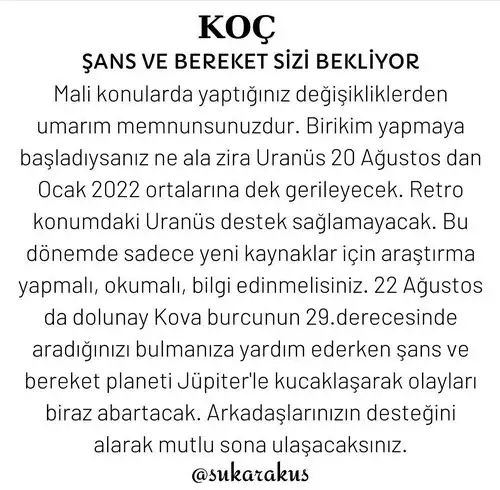 KOÇ

ŞANS VE BEREKET SİZİ BEKLİYOR

Mali konularda yaptığınız değişikliklerden umarım memnunsunuzdur. Birikim yapmaya başladıysanız ne ala zira Uranüs 20 Ağustos dan Ocak 2022 ortalarına dek gerileyecek. Retro konumdaki Uranüs destek sağlamayacak. Bu dönemde sadece yeni kaynaklar için araştırma yapmalı, okumalı, bilgi edinmelisiniz. 22 Ağustos da dolunay Kova burcunun 29.derecesinde aradığınızı bulmanıza yardım ederken şans ve bereket planeti Jüpiter'le kucaklaşarak olayları biraz abartacak. Arkadaşlarınızın desteğini alarak mutlu sona ulaşacaksınız.

@sukarakus